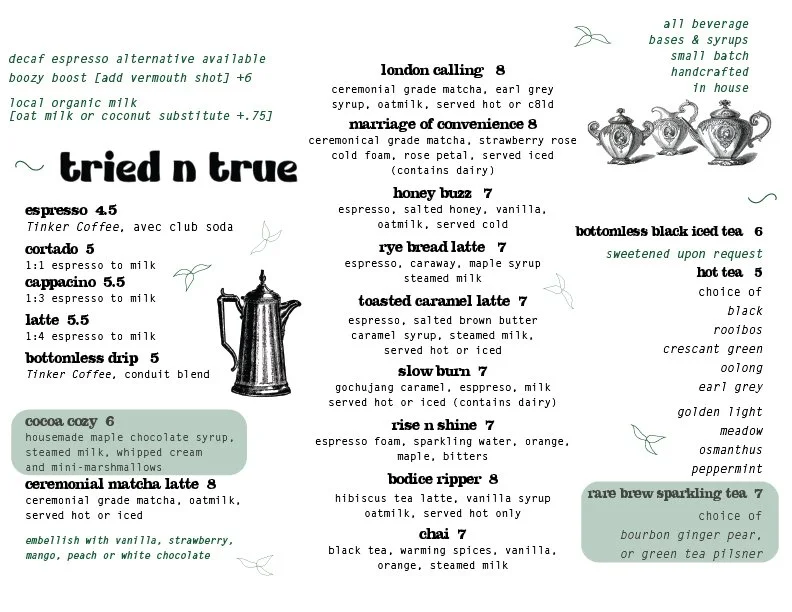 decaf espresso alternative available
boozy boost [add vermouth shot] +6

local organic milk
[oat milk or coconut substitute +.75]

tried n true

espresso 4.5
Tinker Coffee, avec club soda

cortado 5
1:1 espresso to milk

cappacino 5.5
1:3 espresso to milk

latte 5.5
1:4 espresso to milk

bottomless drip 5
Tinker Coffee, conduit blend

cocoa cozy 6
housemade maple chocolate syrup, steamed milk, whipped cream and mini-marshmallows

ceremonial matcha latte 8
ceremonial grade matcha, oatmilk, served hot or iced

embellish with vanilla, strawberry, mango, peach or white chocolate

london calling 8
ceremonial grade matcha, earl grey syrup, oatmilk, served hot or c8ld

marriage of convenience 8
ceremonical grade matcha, strawberry rose cold foam, rose petal, served iced (contains dairy)

honey buzz 7
espresso, salted honey, vanilla, oatmilk, served cold

rye bread latte 7
espresso, caraway, maple syrup steamed milk

toasted caramel latte 7
espresso, salted brown butter caramel syrup, steamed milk, served hot or iced

slow burn 7
gochujang caramel, esppreso, milk served hot or iced (contains dairy)

rise n shine 7
espresso foam, sparkling water, orange, maple, bitters

bodice ripper 8
hibiscus tea latte, vanilla syrup oatmilk, served hot only

chai 7
black tea, warming spices, vanilla, orange, steamed milk

all beverage bases & syrups small batch handcrafted in house

bottomless black iced tea 6
sweetened upon request

hot tea 5
choice of
black
rooibos
crescant green
oolong
earl grey
golden light
meadow
osmanthus
peppermint

rare brew sparkling tea 7
choice of
bourbon ginger pear,
or green tea pilsner